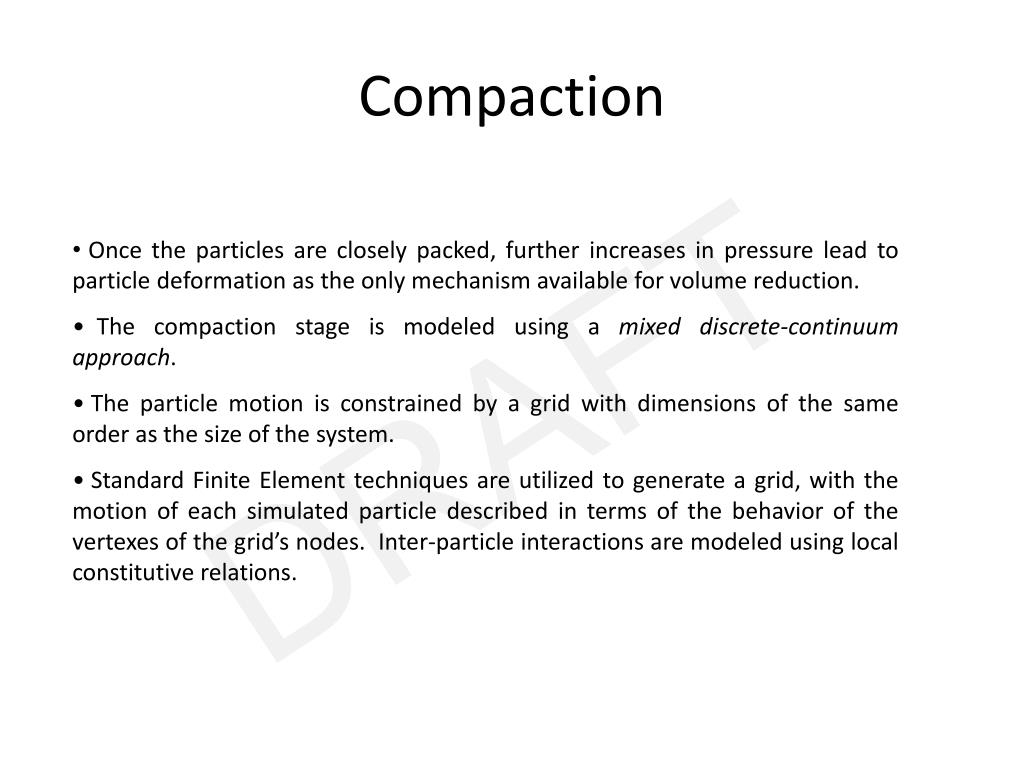 Compaction

• Once the particles are closely packed, further increases in pressure lead to particle deformation as the only mechanism available for volume reduction.

• The compaction stage is modeled using a mixed discrete-continuum approach.

• The particle motion is constrained by a grid with dimensions of the same order as the size of the system.

• Standard Finite Element techniques are utilized to generate a grid, with the motion of each simulated particle described in terms of the behavior of the vertexes of the grid's nodes. Inter-particle interactions are modeled using local constitutive relations.

DRAFT